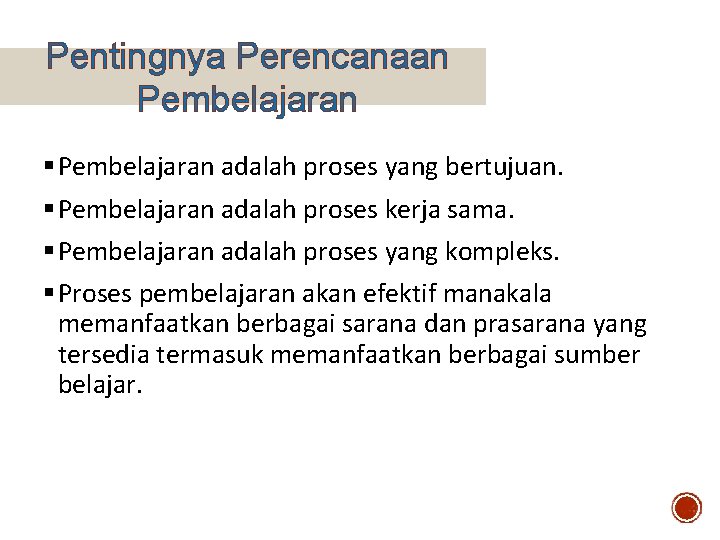 Pentingnya Perencanaan Pembelajaran

▪ Pembelajaran adalah proses yang bertujuan.

▪ Pembelajaran adalah proses kerja sama.

▪ Pembelajaran adalah proses yang kompleks.

▪ Proses pembelajaran akan efektif manakala memanfaatkan berbagai sarana dan prasarana yang tersedia termasuk memanfaatkan berbagai sumber belajar.